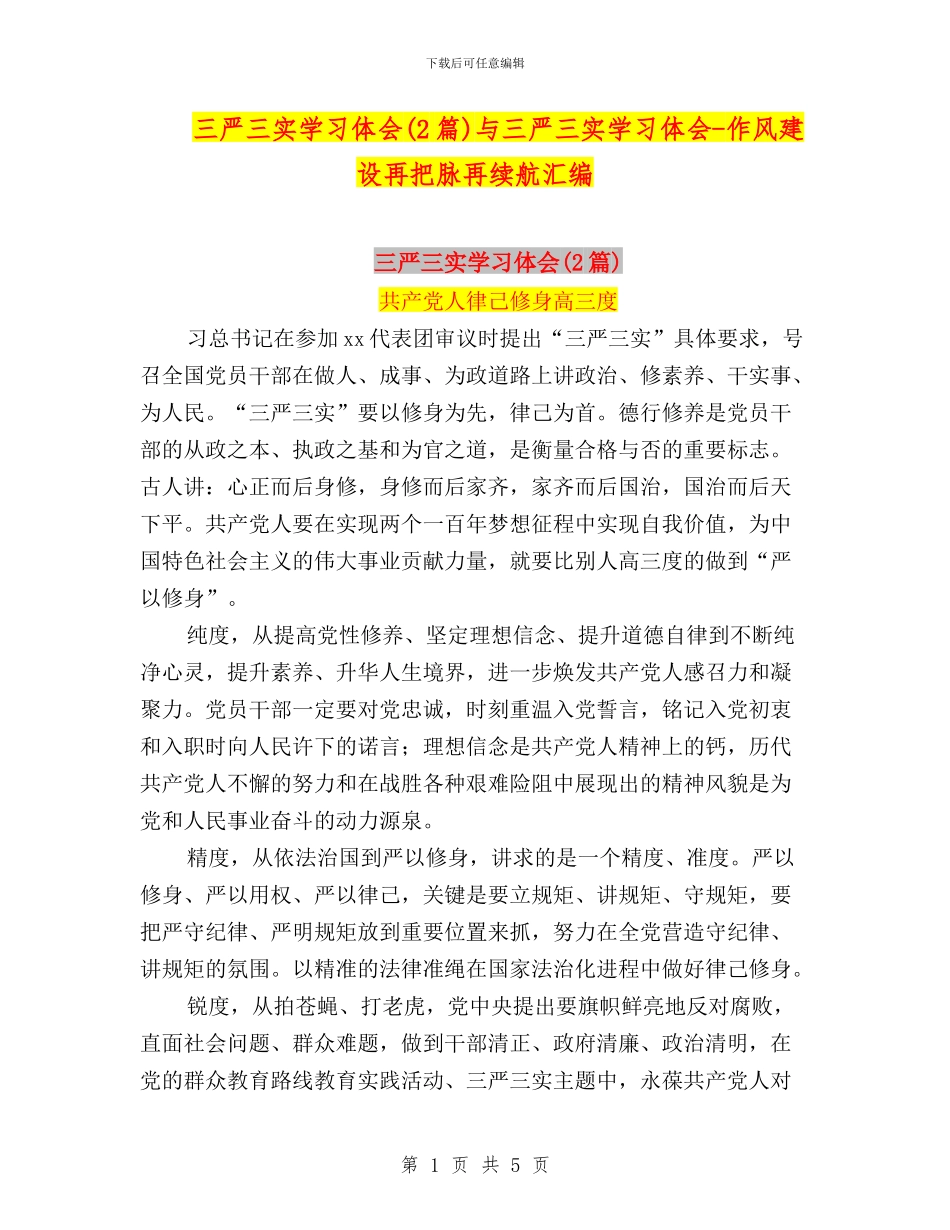 下载后可任意编辑

三严三实学习体会(2篇)与三严三实学习体会-作风建设再把脉再续航汇编

三严三实学习体会(2篇)

共产党人律己修身高三度

习总书记在参加xx代表团审议时提出“三严三实”具体要求，号召全国党员干部在做人、成事、为政道路上讲政治、修素养、干实事、为人民。“三严三实”要以修身为先，律己为首。德行修养是党员干部的从政之本、执政之基和为官之道，是衡量合格与否的重要标志。古人讲：心正而后身修，身修而后家齐，家齐而后国治，国治而后天下平。共产党人要在实现两个一百年梦想征程中实现自我价值，为中国特色社会主义的伟大事业贡献力量，就要比别人高三度的做到“严以修身”。

纯度，从提高党性修养、坚定理想信念、提升道德自律到不断纯净心灵，提升素养、升华人生境界，进一步焕发共产党人感召力和凝聚力。党员干部一定要对党忠诚，时刻重温入党誓言，铭记入党初衷和入职时向人民许下的诺言；理想信念是共产党人精神上的钙，历代共产党人不懈的努力和在战胜各种艰难险阻中展现出的精神风貌是为党和人民事业奋斗的动力源泉。

精度，从依法治国到严以修身，讲求的是一个精度、准度。严以修身、严以用权、严以律己，关键是要立规矩、讲规矩、守规矩，要把严守纪律、严明规矩放到重要位置来抓，努力在全党营造守纪律、讲规矩的氛围。以精准的法律准绳在国家法治化进程中做好律己修身。

锐度，从拍苍蝇、打老虎，党中央提出要旗帜鲜亮地反对腐败，直面社会问题、群众难题，做到干部清正、政府清廉、政治清明，在党的群众教育路线教育实践活动、三严三实主题中，永葆共产党人对

第 1 页 共 5 页